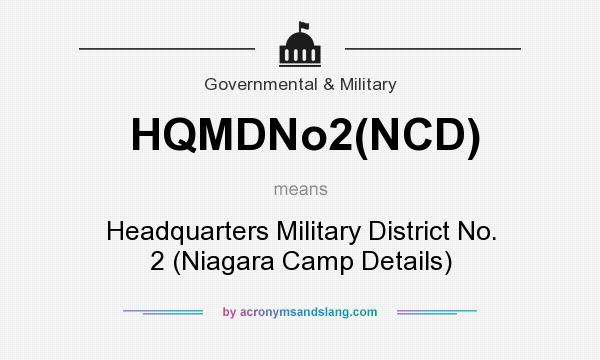 Governmental & Military

HQMDNo2(NCD)

means

Headquarters Military District No. 2 (Niagara Camp Details)

by acronymsandslang.com